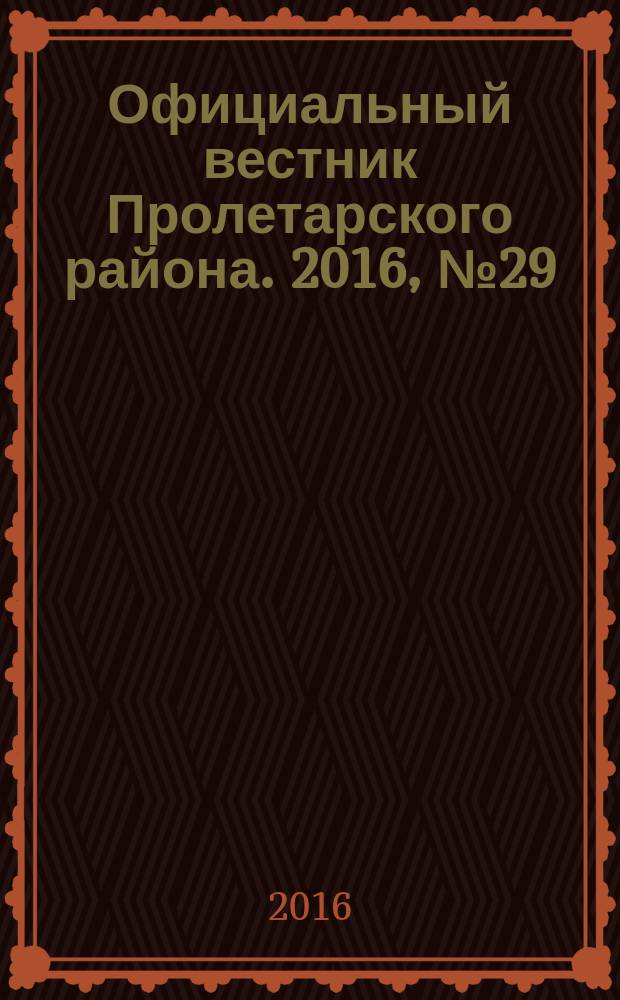 Официальный вестник Пролетарского района. 2016, №29

2016